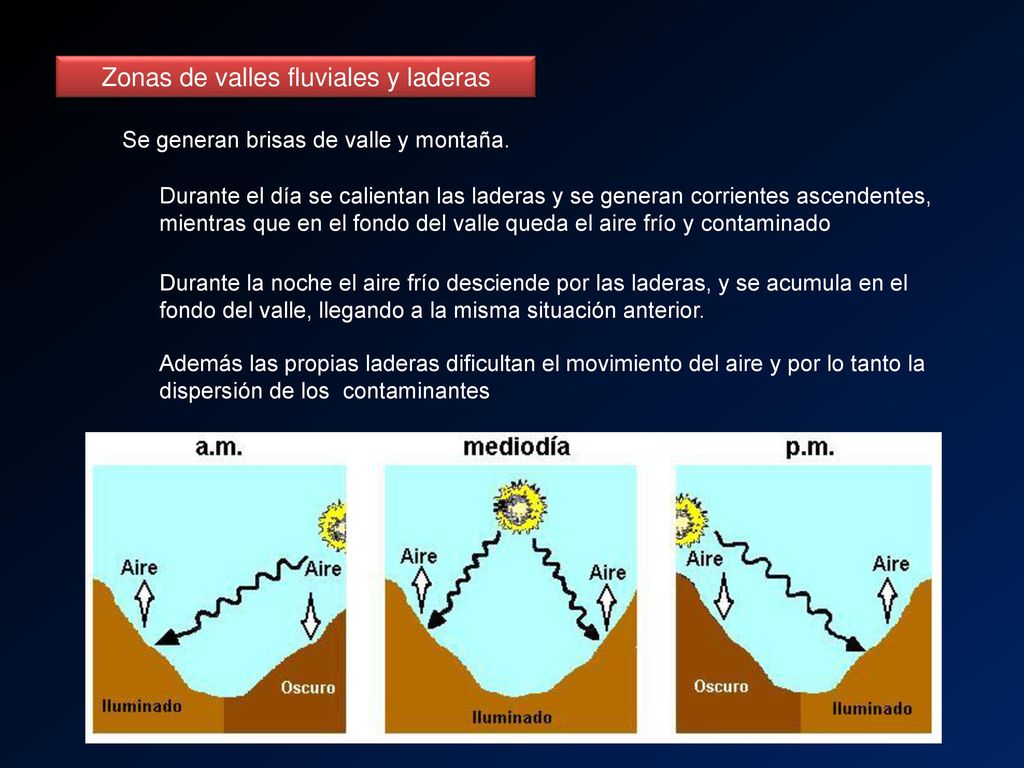 Zonas de valles fluviales y laderas

Se generan brisas de valle y montaña.

Durante el día se calientan las laderas y se generan corrientes ascendentes, mientras que en el fondo del valle queda el aire frío y contaminado

Durante la noche el aire frío desciende por las laderas, y se acumula en el fondo del valle, llegando a la misma situación anterior.

Además las propias laderas dificultan el movimiento del aire y por lo tanto la dispersión de los contaminantes

a.m.

Aire

Aire

Iluminado

Oscuro

mediodía

Aire

Aire

Iluminado

p.m.

Aire

Aire

Oscuro

Iluminado